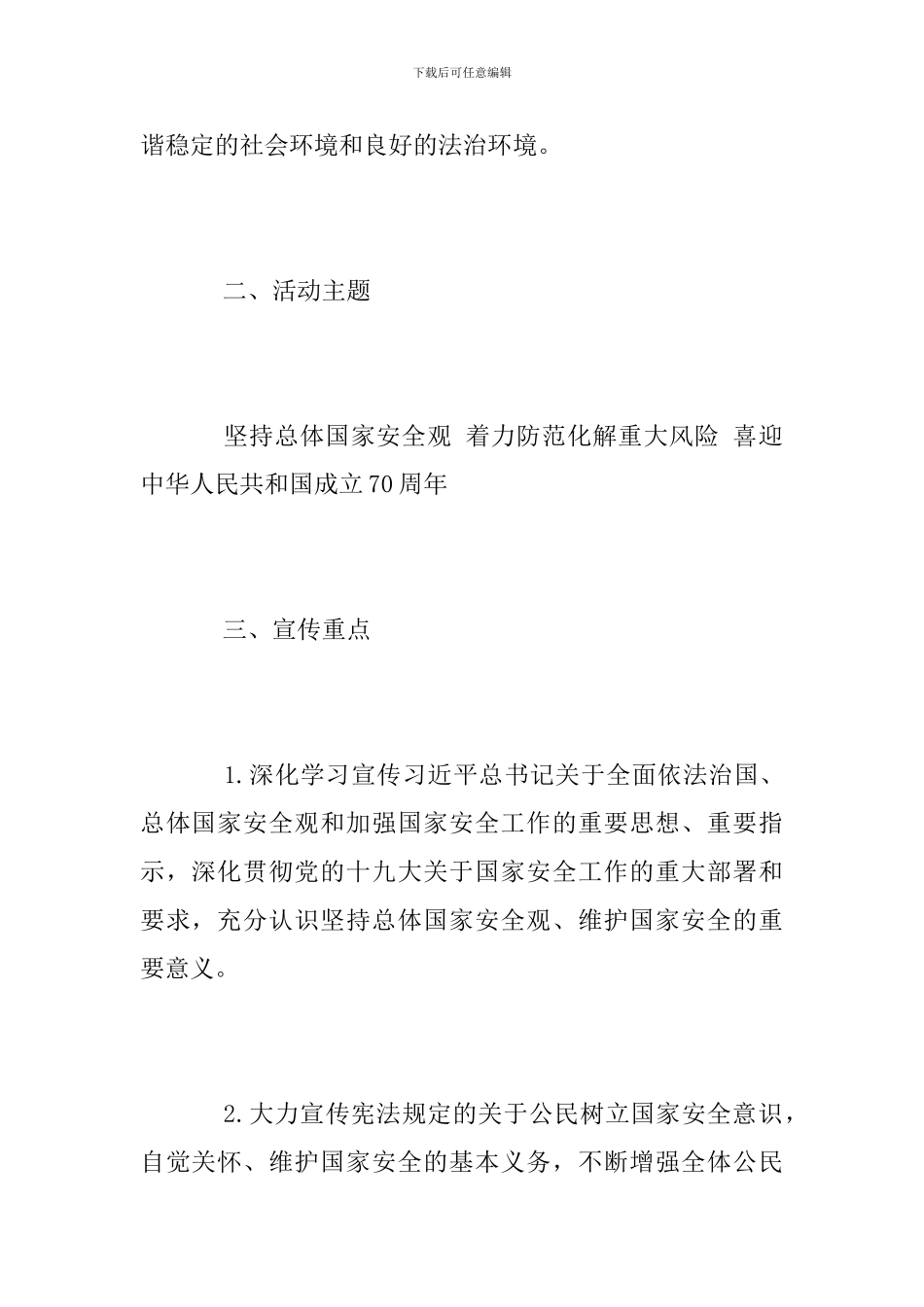 下载后可任意编辑

谐稳定的社会环境和良好的法治环境。

二、活动主题

坚持总体国家安全观 着力防范化解重大风险 喜迎中华人民共和国成立70周年

三、宣传重点

1.深化学习宣传习近平总书记关于全面依法治国、总体国家安全观和加强国家安全工作的重要思想、重要指示，深化贯彻党的十九大关于国家安全工作的重大部署和要求，充分认识坚持总体国家安全观、维护国家安全的重要意义。

2.大力宣传宪法规定的关于公民树立国家安全意识，自觉关怀、维护国家安全的基本义务，不断增强全体公民